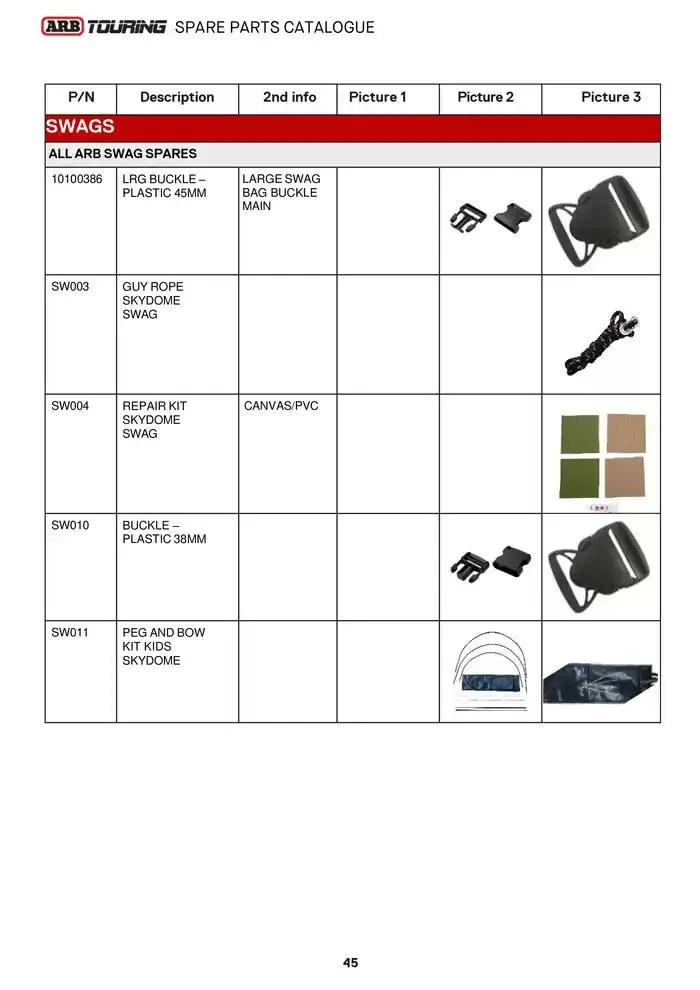 ARB TOURING SPARE PARTS CATALOGUE

| P/N | Description | 2nd info | Picture 1 | Picture 2 | Picture 3 |
|---|---|---|---|---|---|
| SWAGS | | | | | |
| ALL ARB SWAG SPARES | | | | | |
| 10100386 | LRG BUCKLE – PLASTIC 45MM | LARGE SWAG BAG BUCKLE MAIN | | | |
| SW003 | GUY ROPE SKYDOME SWAG | | | | |
| SW004 | REPAIR KIT SKYDOME SWAG | CANVAS/PVC | | | |
| SW010 | BUCKLE – PLASTIC 38MM | | | | |
| SW011 | PEG AND BOW KIT KIDS SKYDOME | | | | |

45